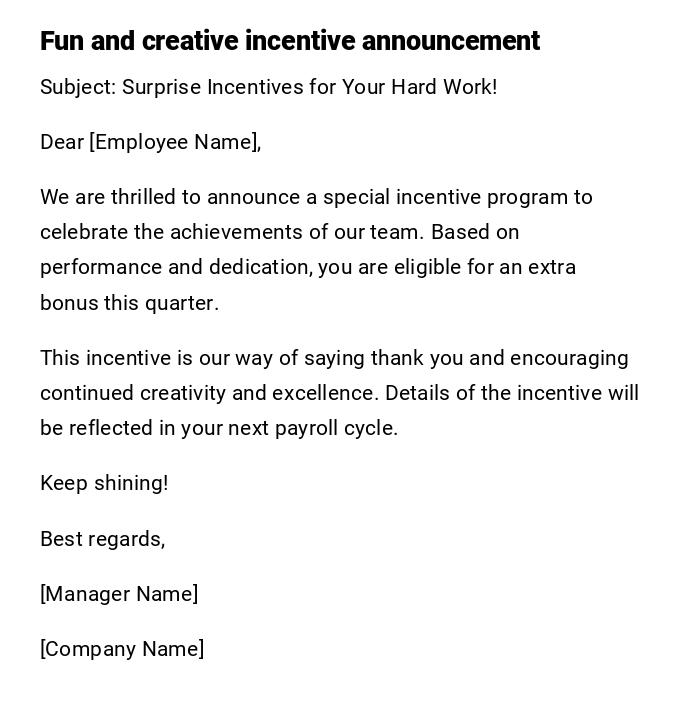 Fun and creative incentive announcement

Subject: Surprise Incentives for Your Hard Work!

Dear [Employee Name],

We are thrilled to announce a special incentive program to celebrate the achievements of our team. Based on performance and dedication, you are eligible for an extra bonus this quarter.

This incentive is our way of saying thank you and encouraging continued creativity and excellence. Details of the incentive will be reflected in your next payroll cycle.

Keep shining!

Best regards,

[Manager Name]

[Company Name]